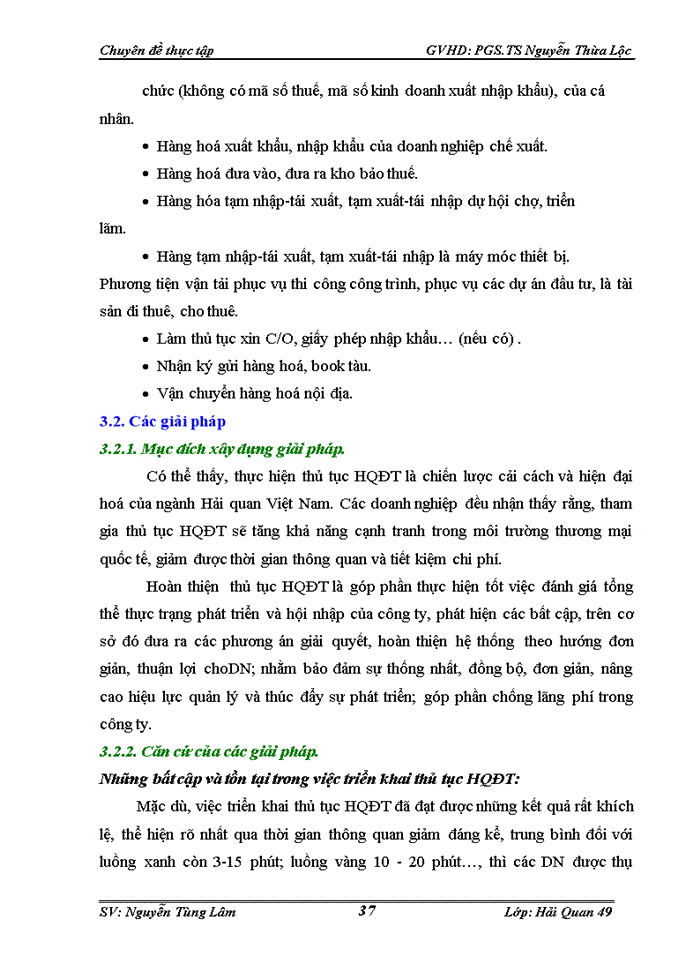 Chuyên đề thực tập GVHD: PGS.TS Nguyễn Thừa Lộc

chức (không có mã số thuế, mã số kinh doanh xuất nhập khẩu), của cá nhân.

• Hàng hoá xuất khẩu, nhập khẩu của doanh nghiệp chế xuất.

• Hàng hoá đưa vào, đưa ra kho bảo thuế.

• Hàng hóa tạm nhập-tái xuất, tạm xuất-tái nhập dự hội chợ, triển lãm.

• Hàng tạm nhập-tái xuất, tạm xuất-tái nhập là máy móc thiết bị. Phương tiện vận tải phục vụ thi công công trình, phục vụ các dự án đầu tư, là tài sản đi thuê, cho thuê.

• Làm thủ tục xin C/O, giấy phép nhập khẩu… (nếu có) .

• Nhận ký gửi hàng hoá, book tàu.

• Vận chuyển hàng hoá nội địa.

3.2. Các giải pháp

3.2.1. Mục đích xây dựng giải pháp.

Có thể thấy, thực hiện thủ tục HQĐT là chiến lược cải cách và hiện đại hoá của ngành Hải quan Việt Nam. Các doanh nghiệp đều nhận thấy rằng, tham gia thủ tục HQĐT sẽ tăng khả năng cạnh tranh trong môi trường thương mại quốc tế, giảm được thời gian thông quan và tiết kiệm chi phí.

Hoàn thiện thủ tục HQĐT là góp phần thực hiện tốt việc đánh giá tổng thể thực trạng phát triển và hội nhập của công ty, phát hiện các bất cập, trên cơ sở đó đưa ra các phương án giải quyết, hoàn thiện hệ thống theo hướng đơn giản, thuận lợi choDN; nhằm bảo đảm sự thống nhất, đồng bộ, đơn giản, nâng cao hiệu lực quản lý và thúc đẩy sự phát triển; góp phần chống lãng phí trong công ty.

3.2.2. Căn cứ của các giải pháp.

Những bất cập và tồn tại trong việc triển khai thủ tục HQĐT:

Mặc dù, việc triển khai thủ tục HQĐT đã đạt được những kết quả rất khích lệ, thể hiện rõ nhất qua thời gian thông quan giảm đáng kể, trung bình đối với luồng xanh còn 3-15 phút; luồng vàng 10 - 20 phút…, thì các DN được thụ

SV: Nguyễn Tùng Lâm 37 Lớp: Hải Quan 49